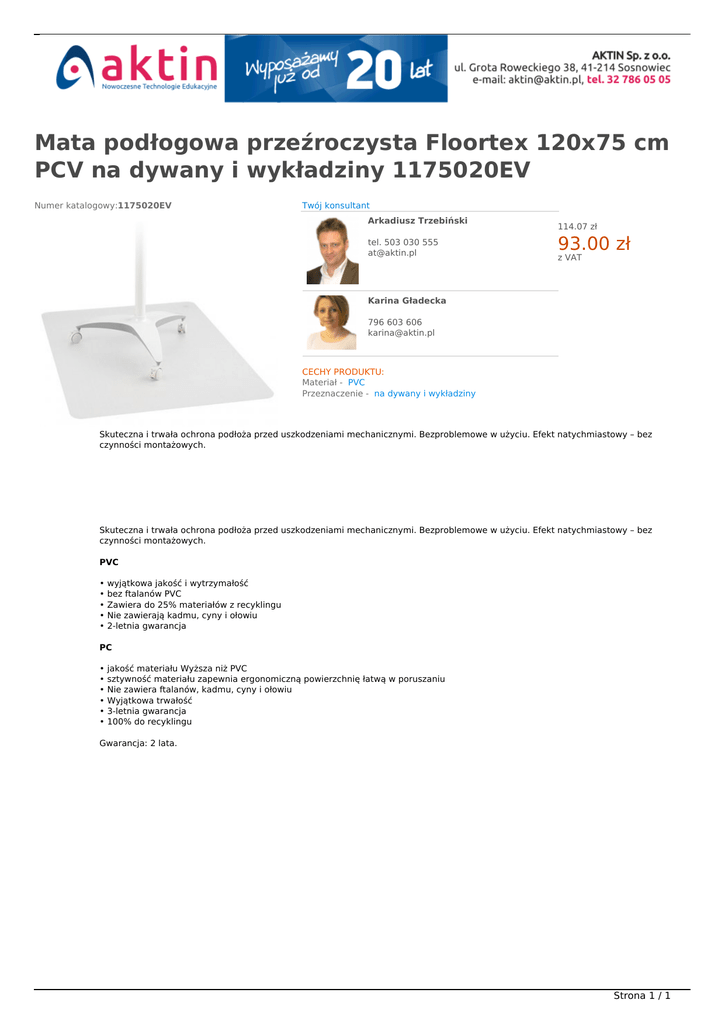 aktin
Nowoczesne Technologie Edukacyjne

Wyposażamy już od 20 lat

AKTIN Sp. z o.o.
ul. Grota Roweckiego 38, 41-214 Sosnowiec
e-mail: aktin@aktin.pl, tel. 32 786 05 05

Mata podłogowa przeźroczysta Floortex 120x75 cm PCV na dywany i wykładziny 1175020EV

Numer katalogowy:1175020EV

Twój konsultant

Arkadiusz Trzebiński

tel. 503 030 555
at@aktin.pl

Karina Gładecka

796 603 606
karina@aktin.pl

114.07 zł
93.00 zł
z VAT

CECHY PRODUKTU:
Materiał - PVC
Przeznaczenie - na dywany i wykładziny

Skuteczna i trwała ochrona podłoża przed uszkodzeniami mechanicznymi. Bezproblemowe w użyciu. Efekt natychmiastowy – bez czynności montażowych.

Skuteczna i trwała ochrona podłoża przed uszkodzeniami mechanicznymi. Bezproblemowe w użyciu. Efekt natychmiastowy – bez czynności montażowych.

PVC

• wyjątkowa jakość i wytrzymałość
• bez ftalanów PVC
• Zawiera do 25% materiałów z recyklingu
• Nie zawierają kadmu, cyny i ołowiu
• 2-letnia gwarancja

PC

• jakość materiału Wyższa niż PVC
• sztywność materiału zapewnia ergonomiczną powierzchnię łatwą w poruszaniu
• Nie zawiera ftalanów, kadmu, cyny i ołowiu
• Wyjątkowa trwałość
• 3-letnia gwarancja
• 100% do recyklingu

Gwarancja: 2 lata.

Strona 1 / 1